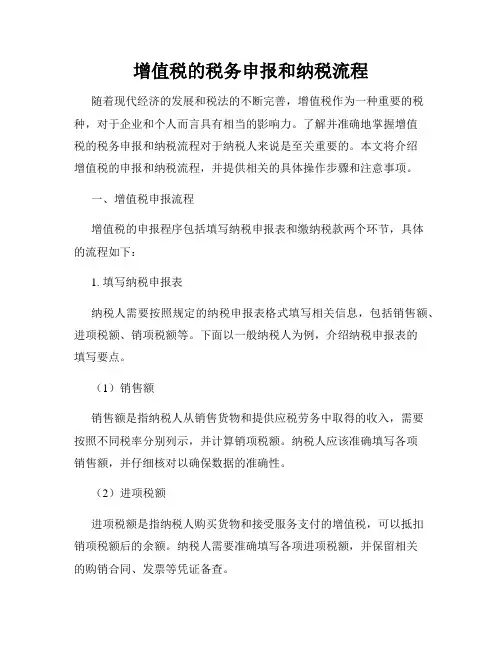 增值税的税务申报和纳税流程

随着现代经济的发展和税法的不断完善，增值税作为一种重要的税种，对于企业和个人而言具有相当的影响力。了解并准确地掌握增值税的税务申报和纳税流程对于纳税人来说是至关重要的。本文将介绍增值税的申报和纳税流程，并提供相关的具体操作步骤和注意事项。

一、增值税申报流程

增值税的申报程序包括填写纳税申报表和缴纳税款两个环节，具体的流程如下：

1. 填写纳税申报表

纳税人需要按照规定的纳税申报表格式填写相关信息，包括销售额、进项税额、销项税额等。下面以一般纳税人为例，介绍纳税申报表的填写要点。

（1）销售额

销售额是指纳税人从销售货物和提供应税劳务中取得的收入，需要按照不同税率分别列示，并计算销项税额。纳税人应该准确填写各项销售额，并仔细核对以确保数据的准确性。

（2）进项税额

进项税额是指纳税人购买货物和接受服务支付的增值税，可以抵扣销项税额后的余额。纳税人需要准确填写各项进项税额，并保留相关的购销合同、发票等凭证备查。